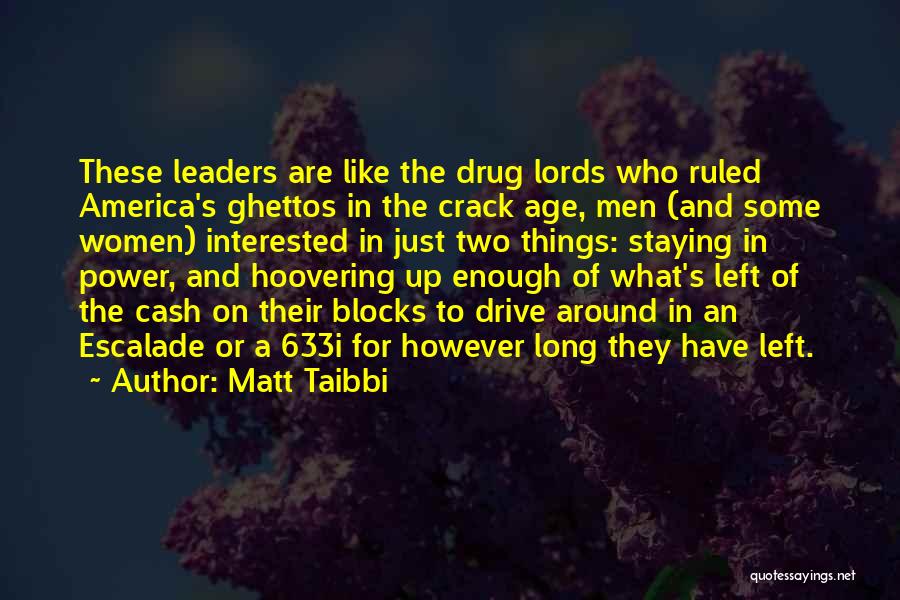 These leaders are like the drug lords who ruled America's ghettos in the crack age, men (and some women) interested in just two things: staying in power, and hoovering up enough of what's left of the cash on their blocks to drive around in an Escalade or a 633i for however long they have left.

~ Author: Matt Taibbi

quotessayings.net